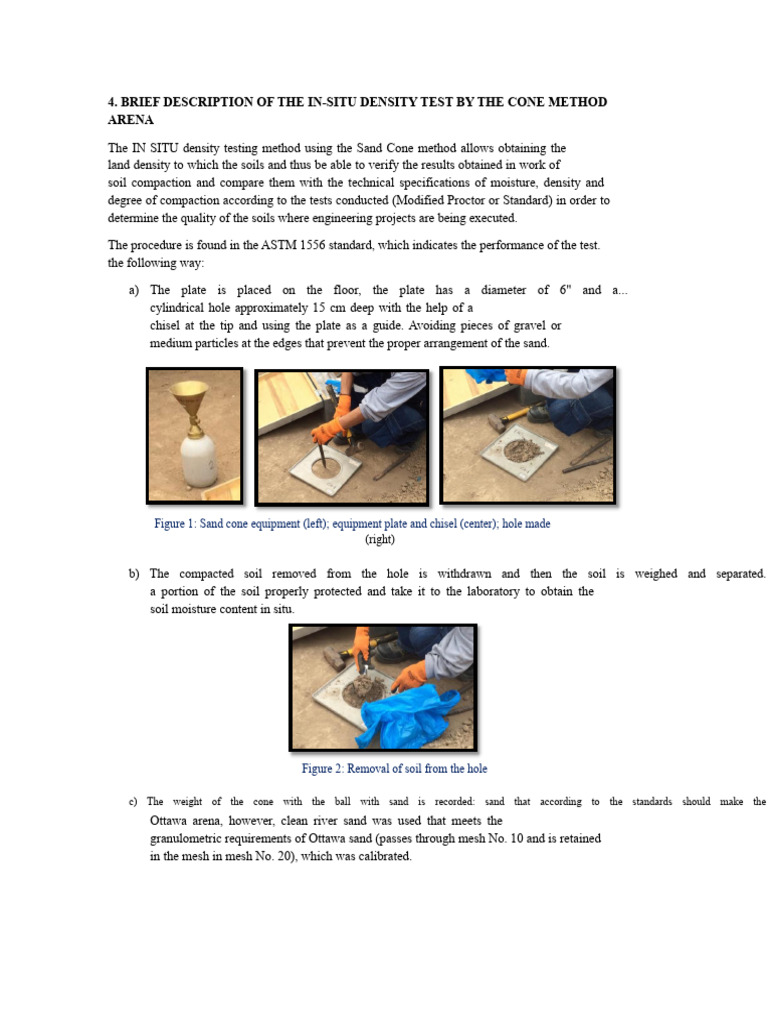 4. BRIEF DESCRIPTION OF THE IN-SITU DENSITY TEST BY THE CONE METHOD ARENA

The IN SITU density testing method using the Sand Cone method allows obtaining the land density to which the soils and thus be able to verify the results obtained in work of soil compaction and compare them with the technical specifications of moisture, density and degree of compaction according to the tests conducted (Modified Proctor or Standard) in order to determine the quality of the soils where engineering projects are being executed.

The procedure is found in the ASTM 1556 standard, which indicates the performance of the test. the following way:

a) The plate is placed on the floor, the plate has a diameter of 6" and a... cylindrical hole approximately 15 cm deep with the help of a chisel at the tip and using the plate as a guide. Avoiding pieces of gravel or medium particles at the edges that prevent the proper arrangement of the sand.

Figure 1: Sand cone equipment (left); equipment plate and chisel (center); hole made (right)

b) The compacted soil removed from the hole is withdrawn and then the soil is weighed and separated. a portion of the soil properly protected and take it to the laboratory to obtain the soil moisture content in situ.

Figure 2: Removal of soil from the hole

c) The weight of the cone with the ball with sand is recorded: sand that according to the standards should make the Ottawa arena, however, clean river sand was used that meets the granulometric requirements of Ottawa sand (passes through mesh No. 10 and is retained in the mesh in mesh No. 20), which was calibrated.